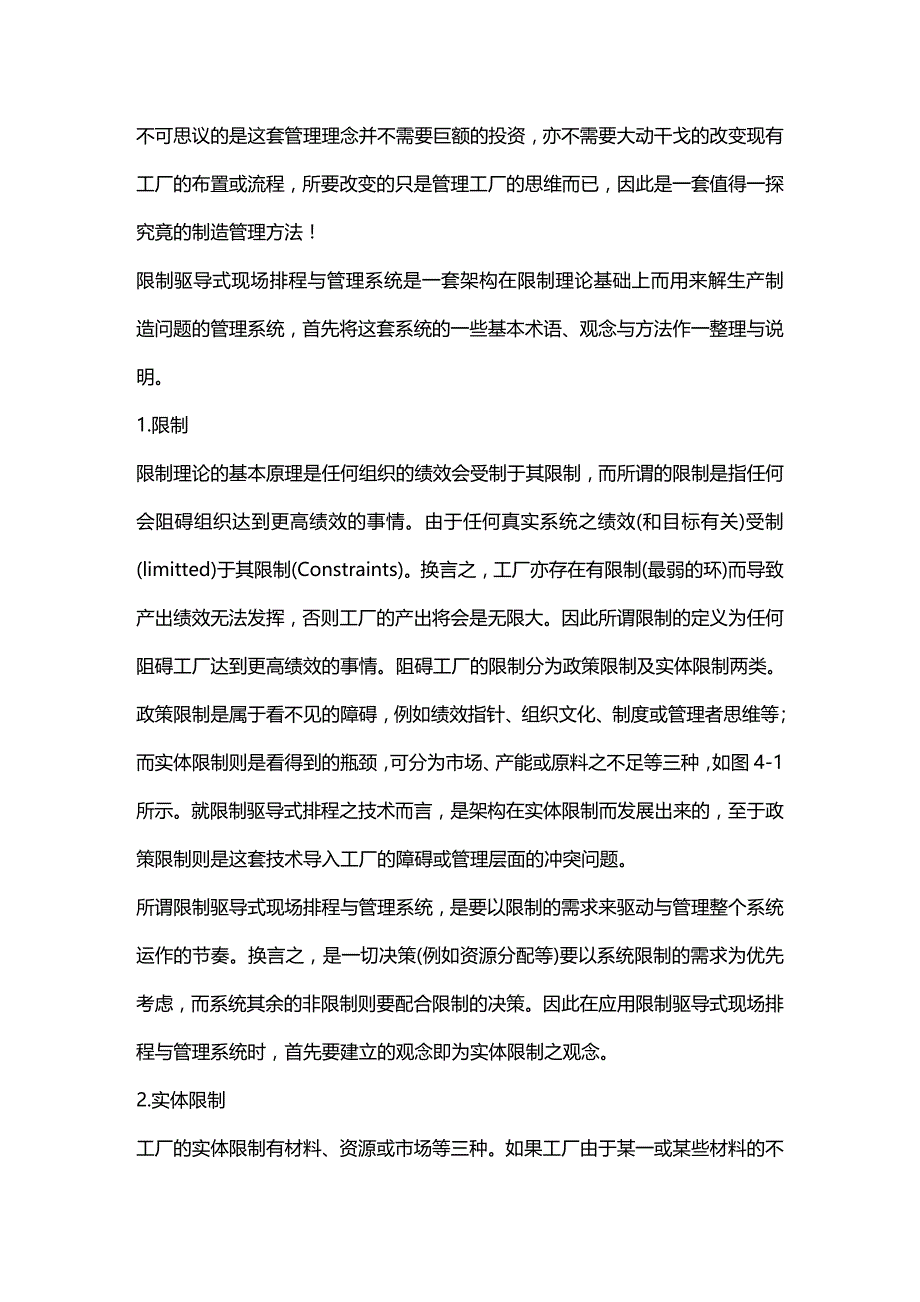 不可思议的是这套管理理念并不需要巨额的投资，亦不需要大动干戈的改变现有工厂的布置或流程，所要改变的只是管理工厂的思维而已，因此是一套值得一探究竟的制造管理方法！

限制驱导式现场排程与管理系统是一套架构在限制理论基础上而用来解生产制造问题的管理系统，首先将这套系统的一些基本术语、观念与方法作一整理与说明。

1.限制

限制理论的基本原理是任何组织的绩效会受制于其限制，而所谓的限制是指任何会阻碍组织达到更高绩效的事情。由于任何真实系统之绩效(和目标有关)受制(limitted)于其限制(Constraints)。换言之，工厂亦存在有限制(最弱的环)而导致产出绩效无法发挥，否则工厂的产出将会是无限大。因此所谓限制的定义为任何阻碍工厂达到更高绩效的事情。阻碍工厂的限制分为政策限制及实体限制两类。政策限制是属于看不见的障碍，例如绩效指针、组织文化、制度或管理者思维等；而实体限制则是看得到的瓶颈，可分为市场、产能或原料之不足等三种，如图 4-1 所示。就限制驱导式排程之技术而言，是架构在实体限制而发展出来的，至于政策限制则是这套技术导入工厂的障碍或管理层面的冲突问题。

所谓限制驱导式现场排程与管理系统，是要以限制的需求来驱动与管理整个系统运作的节奏。换言之，是一切决策(例如资源分配等)要以系统限制的需求为优先考虑，而系统其余的非限制则要配合限制的决策。因此在应用限制驱导式现场排程与管理系统时，首先要建立的观念即为实体限制之观念。

2.实体限制

工厂的实体限制有材料、资源或市场等三种。如果工厂由于某一或某些材料的不